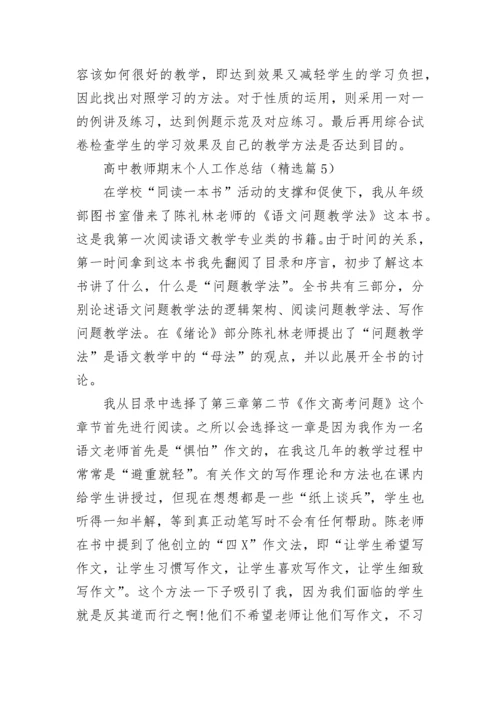 容该如何很好的教学，即达到效果又减轻学生的学习负担，因此找出对照学习的方法。对于性质的运用，则采用一对一的例讲及练习，达到例题示范及对应练习。最后再用综合试卷检查学生的学习效果及自己的教学方法是否达到目的。

高中教师期末个人工作总结（精选篇5）

在学校“同读一本书”活动的支撑和促使下，我从年级部图书室借来了陈礼林老师的《语文问题教学法》这本书。这是我第一次阅读语文教学专业类的书籍。由于时间的关系，第一时间拿到这本书我先翻阅了目录和序言，初步了解这本书讲了什么，什么是“问题教学法”。全书共有三部分，分别论述语文问题教学法的逻辑架构、阅读问题教学法、写作问题教学法。在《绪论》部分陈礼林老师提出了“问题教学法”是语文教学中的“母法”的观点，并以此展开全书的讨论。

我从目录中选择了第三章第二节《作文高考问题》这个章节首先进行阅读。之所以会选择这一章是因为我作为一名语文老师首先是“惧怕”作文的，在我这几年的教学过程中常常是“避重就轻”。有关作文的写作理论和方法也在课内给学生讲授过，但现在想想都是一些“纸上谈兵”，学生也听得一知半解，等到真正动笔写时不会有任何帮助。陈老师在书中提到了他创立的“四X”作文法，即“让学生希望写作文，让学生习惯写作文，让学生喜欢写作文，让学生细致写作文”。这个方法一下子吸引了我，因为我们面临的学生就是反其道而行之啊!他们不希望老师让他们写作文，不习